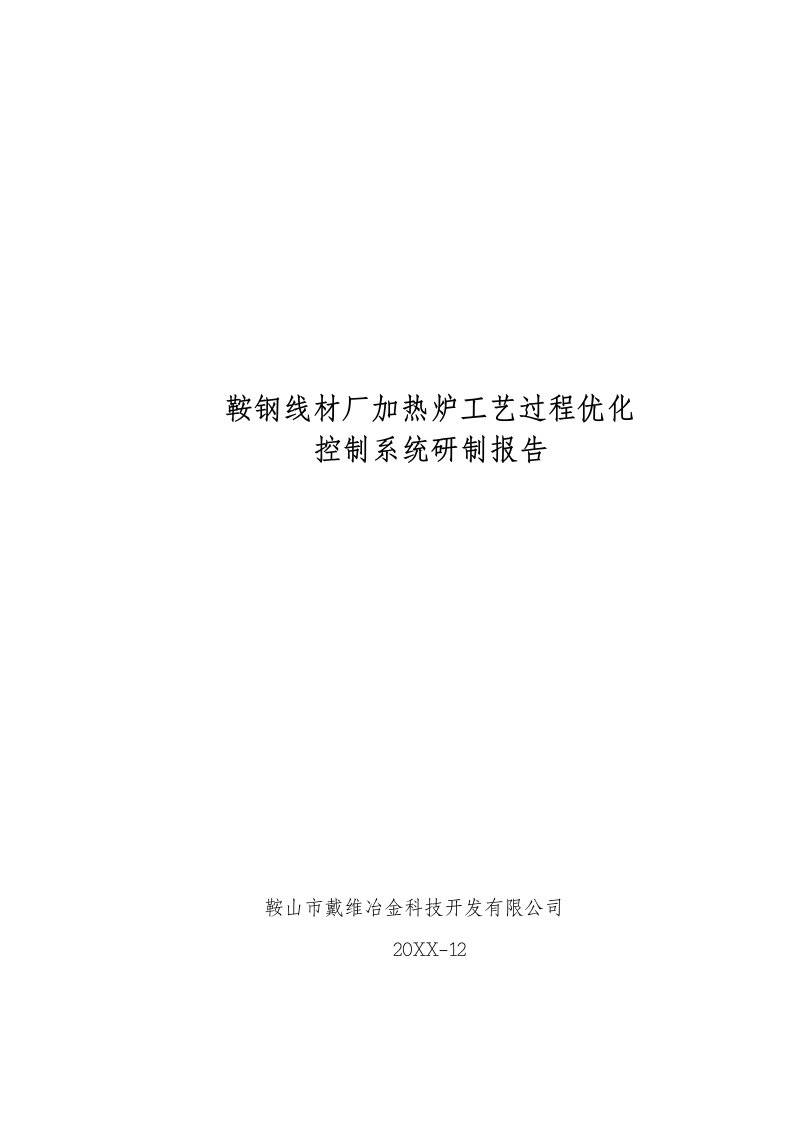 鞍钢线材厂加热炉工艺过程优化
控制系统研制报告

鞍山市戴维冶金科技开发有限公司

20XX-12